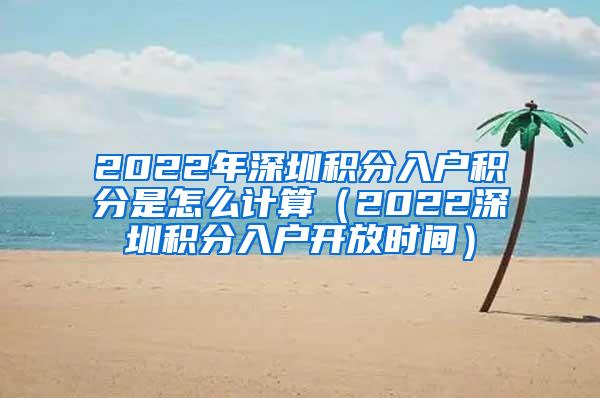 2022年深圳积分入户积分是怎么计算（2022深圳积分入户开放时间）